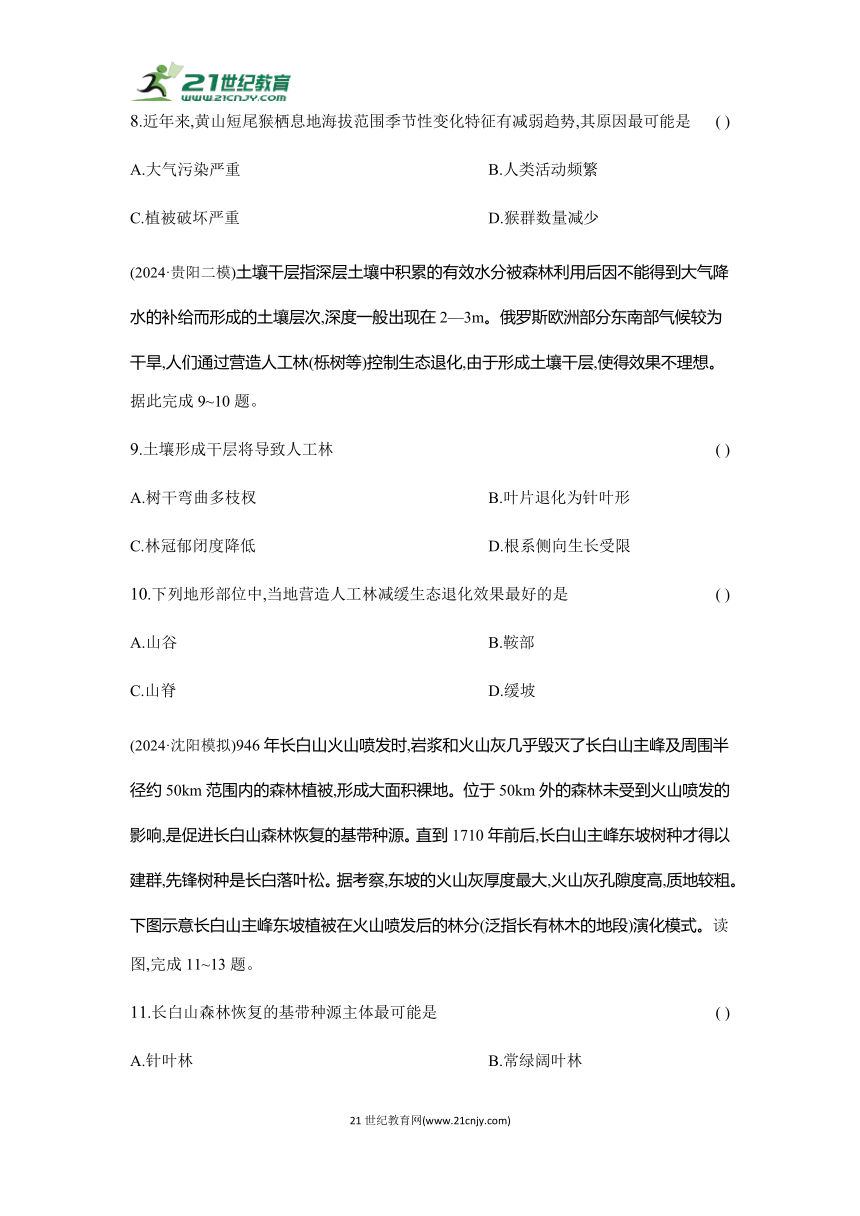 21世纪教育
www.21cnjy.com

8.近年来,黄山短尾猴栖息地海拔范围季节性变化特征有减弱趋势,其原因最可能是 ( )

A.大气污染严重

B.人类活动频繁

C.植被破坏严重

D.猴群数量减少

(2024·贵阳二模)土壤干层指深层土壤中积累的有效水分被森林利用后因不能得到大气降水的补给而形成的土壤层次,深度一般出现在 2—3m。俄罗斯欧洲部分东南部气候较为干旱,人们通过营造人工林(栎树等)控制生态退化,由于形成土壤干层,使得效果不理想。据此完成 9~10 题。

9.土壤形成干层将导致人工林 ( )

A.树干弯曲多枝杈

B.叶片退化为针叶形

C.林冠郁闭度降低

D.根系侧向生长受限

10.下列地形部位中,当地营造人工林减缓生态退化效果最好的是 ( )

A.山谷

B.鞍部

C.山脊

D.缓坡

(2024·沈阳模拟)946 年长白山火山喷发时,岩浆和火山灰几乎毁灭了长白山主峰及周围半径约 50km 范围内的森林植被,形成大面积裸地。位于 50km 外的森林未受到火山喷发的影响,是促进长白山森林恢复的基带种源。直到 1710 年前后,长白山主峰东坡树种才得以建群,先锋树种是长白落叶松。据考察,东坡的火山灰厚度最大,火山灰孔隙度高,质地较粗。下图示意长白山主峰东坡植被在火山喷发后的林分(泛指长有林木的地段)演化模式。读图,完成 11~13 题。

11.长白山森林恢复的基带种源主体最可能是 ( )

A.针叶林

B.常绿阔叶林

21 世纪教育网(www.21cnjy.com)